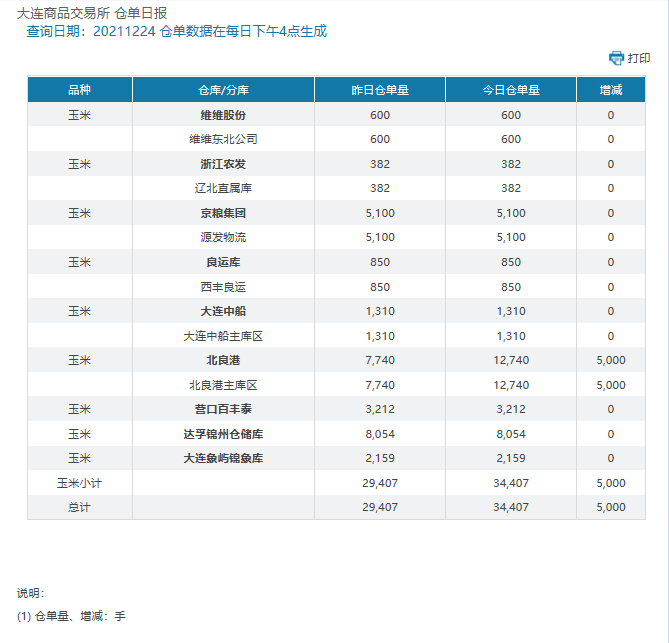 大连商品交易所 仓单日报
查询日期：20211224 仓单数据在每日下午4点生成

打印

| 品种 | 仓库/分库 | 昨日仓单量 | 今日仓单量 | 增减 |
|---|---|---|---|---|
| 玉米 | 维维股份 | 600 | 600 | 0 |
| | 维维东北公司 | 600 | 600 | 0 |
| 玉米 | 浙江农发 | 382 | 382 | 0 |
| | 辽北直属库 | 382 | 382 | 0 |
| 玉米 | 京粮集团 | 5,100 | 5,100 | 0 |
| | 源发物流 | 5,100 | 5,100 | 0 |
| 玉米 | 良运库 | 850 | 850 | 0 |
| | 西丰良运 | 850 | 850 | 0 |
| 玉米 | 大连中船 | 1,310 | 1,310 | 0 |
| | 大连中船主库区 | 1,310 | 1,310 | 0 |
| 玉米 | 北良港 | 7,740 | 12,740 | 5,000 |
| | 北良港主库区 | 7,740 | 12,740 | 5,000 |
| 玉米 | 营口百丰泰 | 3,212 | 3,212 | 0 |
| 玉米 | 达孚锦州仓储库 | 8,054 | 8,054 | 0 |
| 玉米 | 大连象屿锦象库 | 2,159 | 2,159 | 0 |
| 玉米小计 | | 29,407 | 34,407 | 5,000 |
| 总计 | | 29,407 | 34,407 | 5,000 |

说明：
(1) 仓单量、增减：手